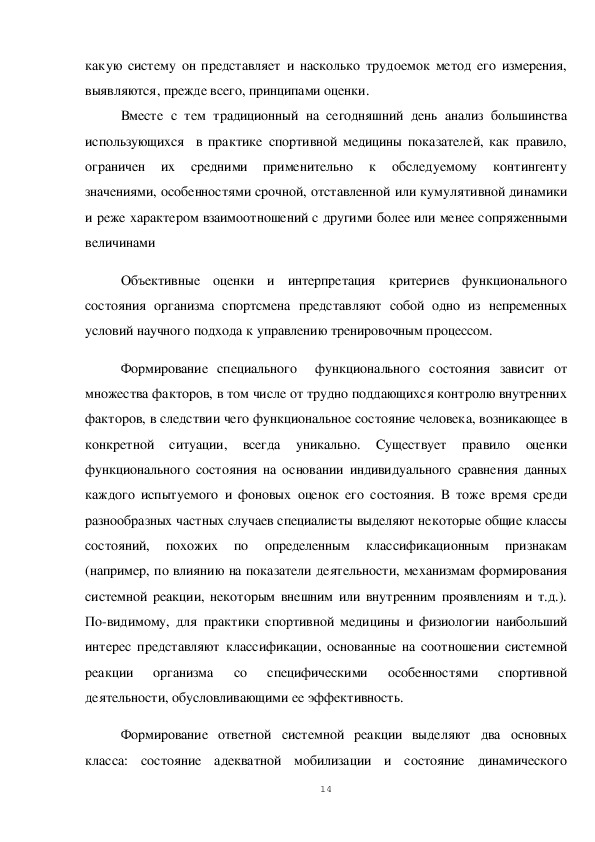 какую систему он представляет и насколько трудоемок метод его измерения, выявляются, прежде всего, принципами оценки.

Вместе с тем традиционный на сегодняшний день анализ большинства использующихся в практике спортивной медицины показателей, как правило, ограничен их средними применительно к обследуемому контингенту значениями, особенностями срочной, отставленной или кумулятивной динамики и реже характером взаимоотношений с другими более или менее сопряженными величинами

Объективные оценки и интерпретация критериев функционального состояния организма спортсмена представляют собой одно из непременных условий научного подхода к управлению тренировочным процессом.

Формирование специального функционального состояния зависит от множества факторов, в том числе от трудно поддающихся контролю внутренних факторов, в следствии чего функциональное состояние человека, возникающее в конкретной ситуации, всегда уникально. Существует правило оценки функционального состояния на основании индивидуального сравнения данных каждого испытуемого и фоновых оценок его состояния. В тоже время среди разнообразных частных случаев специалисты выделяют некоторые общие классы состояний, похожих по определенным классификационным признакам (например, по влиянию на показатели деятельности, механизмам формирования системной реакции, некоторым внешним или внутренним проявлениям и т.д.). По-видимому, для практики спортивной медицины и физиологии наибольший интерес представляют классификации, основанные на соотношении системной реакции организма со специфическими особенностями спортивной деятельности, обусловливающими ее эффективность.

Формирование ответной системной реакции выделяют два основных класса: состояние адекватной мобилизации и состояние динамического

14